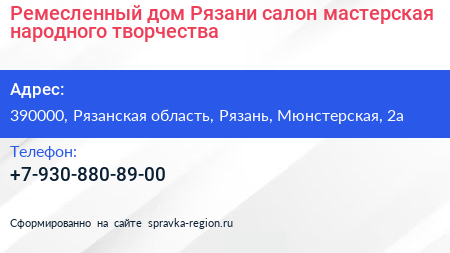 Ремесленный дом Рязани салон мастерская народного творчества

Адрес:

390000, Рязанская область, Рязань, Мюнстерская, 2а

Телефон:

+7-930-880-89-00

Сформированно на сайте spravka-region.ru